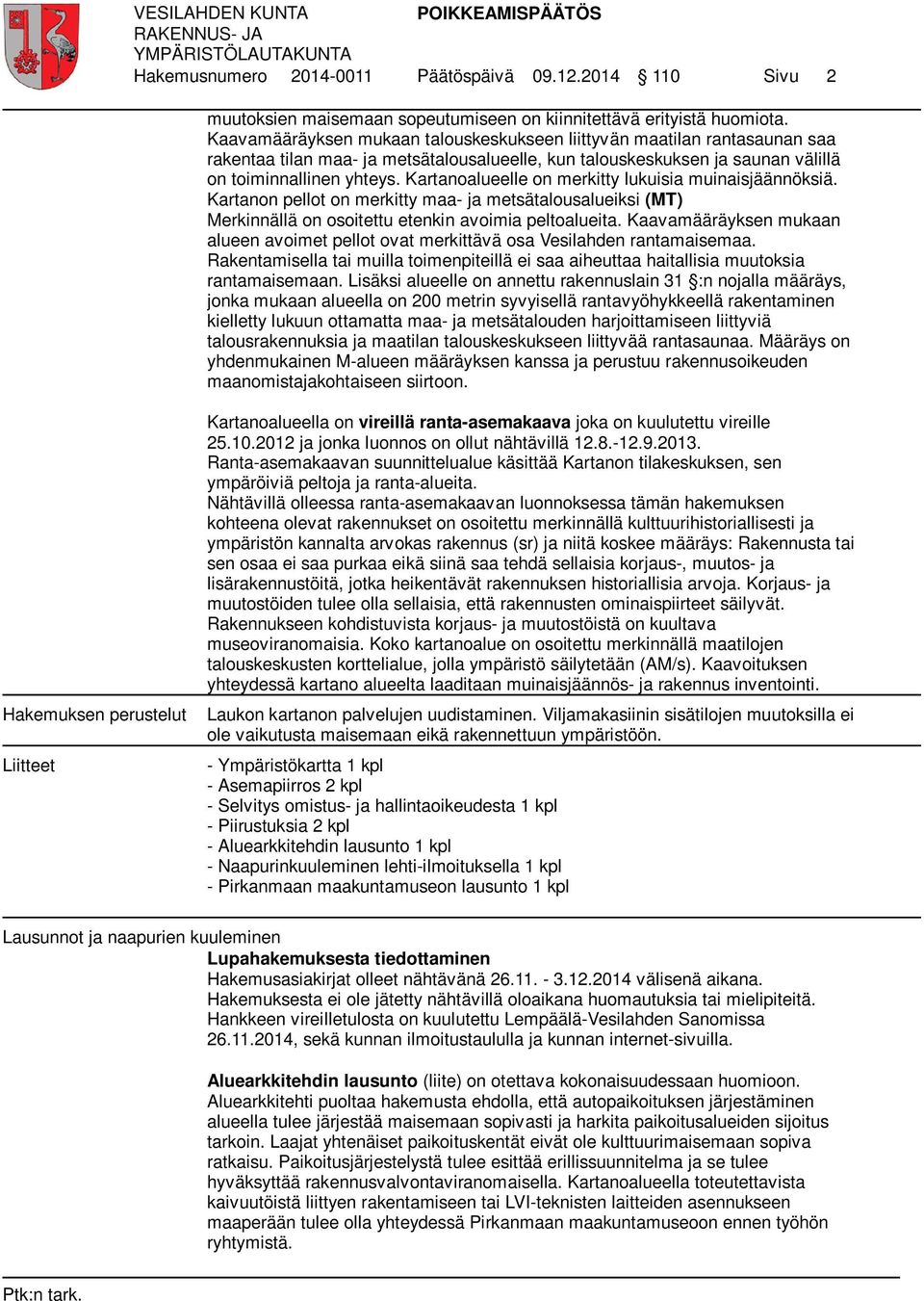 VESILAHDEN KUNTA
RAKENNUS- JA
YMPÄRISTÖLAUTAKUNTA
POIKKEAMISPÄÄTÖS
Hakemusnumero 2014-0011 Päätöspäivä 09.12.2014 § 110 Sivu 2

muutoksien maisemaan sopeutumiseen on kiinnitettävä erityistä huomiota. Kaavamääräyksen mukaan talouskeskukseen liittyvän maatilan rantasaunan saa rakentaa tilan maa- ja metsätalousalueelle, kun talouskeskuksen ja saunan välillä on toiminnallinen yhteys. Kartanoalueelle on merkitty lukuisia muinaisjäännöksiä. Kartanon pellot on merkitty maa- ja metsätalousalueiksi (MT) Merkinnällä on osoitettu etenkin avoimia peltoalueita. Kaavamääräyksen mukaan alueen avoimet pellot ovat merkittävä osa Vesilahden rantamaisemaa. Rakentamisella tai muilla toimenpiteillä ei saa aiheuttaa haitallisia muutoksia rantamaisemaan. Lisäksi alueelle on annettu rakennuslain 31 §:n nojalla määräys, jonka mukaan alueella on 200 metrin syvyisellä rantavyöhykkeellä rakentaminen kielletty lukuun ottamatta maa- ja metsätalouden harjoittamiseen liittyviä talousrakennuksia ja maatilan talouskeskukseen liittyvää rantasaunaa. Määräys on yhdenmukainen M-alueen määräyksen kanssa ja perustuu rakennusoikeuden maanomistajakohtaiseen siirtoon.

Kartanoalueella on vireillä ranta-asemakaava joka on kuulutettu vireille 25.10.2012 ja jonka luonnos on ollut nähtävillä 12.8.-12.9.2013. Ranta-asemakaavan suunnittelualue käsittää Kartanon tilakeskuksen, sen ympäröiviä peltoja ja ranta-alueita. Nähtävillä olleessa ranta-asemakaavan luonnoksessa tämän hakemuksen kohteena olevat rakennukset on osoitettu merkinnällä kulttuurihistoriallisesti ja ympäristön kannalta arvokas rakennus (sr) ja niitä koskee määräys: Rakennusta tai sen osaa ei saa purkaa eikä siinä saa tehdä sellaisia korjaus-, muutos- ja lisärakennustöitä, jotka heikentävät rakennuksen historiallisia arvoja. Korjaus- ja muutostöiden tulee olla sellaisia, että rakennusten ominaispiirteet säilyvät. Rakennukseen kohdistuvista korjaus- ja muutostöistä on kuultava museoviranomaisia. Koko kartanoalue on osoitettu merkinnällä maatilojen talouskeskusten korttelialue, jolla ympäristö säilytetään (AM/s). Kaavoituksen yhteydessä kartano alueelta laaditaan muinaisjäännös- ja rakennus inventointi.

Hakemuksen perustelut
Laukon kartanon palvelujen uudistaminen. Viljamakasiinin sisätilojen muutoksilla ei ole vaikutusta maisemaan eikä rakennettuun ympäristöön.

Liitteet
- Ympäristökartta 1 kpl
- Asemapiirros 2 kpl
- Selvitys omistus- ja hallintaoikeudesta 1 kpl
- Piirustuksia 2 kpl
- Aluearkkitehdin lausunto 1 kpl
- Naapurinkuuleminen lehti-ilmoituksella 1 kpl
- Pirkanmaan maakuntamuseon lausunto 1 kpl

Lausunnot ja naapurien kuuleminen
Lupahakemuksesta tiedottaminen
Hakemusasiakirjat olleet nähtävänä 26.11. - 3.12.2014 välisenä aikana. Hakemuksesta ei ole jätetty nähtävillä oloaikana huomautuksia tai mielipiteitä. Hankkeen vireilletulosta on kuulutettu Lempäälä-Vesilahden Sanomissa 26.11.2014, sekä kunnan ilmoitustaululla ja kunnan internet-sivuilla.

Aluearkkitehdin lausunto (liite) on otettava kokonaisuudessaan huomioon. Aluearkkitehti puoltaa hakemusta ehdolla, että autopaikoituksen järjestäminen alueella tulee järjestää maisemaan sopivasti ja harkita paikoitusalueiden sijoitus tarkoin. Laajat yhtenäiset paikoituskentät eivät ole kulttuurimaisemaan sopiva ratkaisu. Paikoitusjärjestelystä tulee esittää erillissuunnitelma ja se tulee hyväksyttää rakennusvalvontaviranomaisella. Kartanoalueella toteutettavista kaivuutöistä liittyen rakentamiseen tai LVI-teknisten laitteiden asennukseen maaperään tulee olla yhteydessä Pirkanmaan maakuntamuseoon ennen työhön ryhtymistä.

Ptk:n tark.